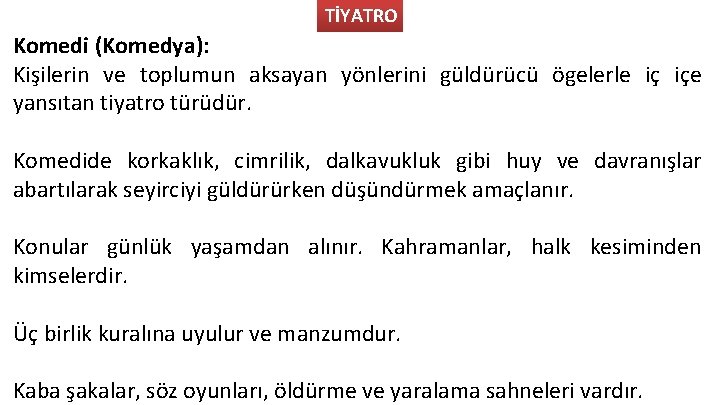 TİYATRO

Komedi (Komedya):
Kişilerin ve toplumun aksayan yönlerini güldürücü ögelerle iç içe yansıtan tiyatro türüdür.

Komedide korkaklık, cimrilik, dalkavukluk gibi huy ve davranışlar abartılarak seyirciyi güldürürken düşündürmek amaçlanır.

Konular günlük yaşamdan alınır. Kahramanlar, halk kesiminden kimselerdir.

Üç birlik kuralına uyulur ve manzumdur.

Kaba şakalar, söz oyunları, öldürme ve yaralama sahneleri vardır.